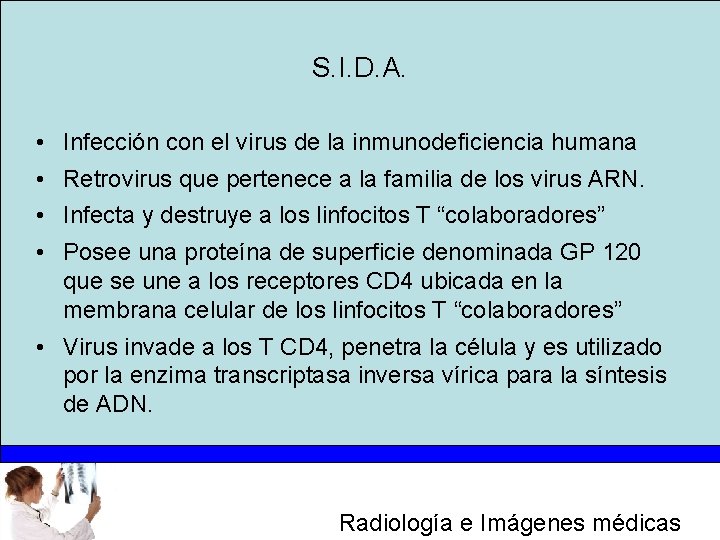 S.I.D.A.

• Infección con el virus de la inmunodeficiencia humana
• Retrovirus que pertenece a la familia de los virus ARN.
• Infecta y destruye a los linfocitos T “colaboradores”
• Posee una proteína de superficie denominada GP 120 que se une a los receptores CD4 ubicada en la membrana celular de los linfocitos T “colaboradores”
• Virus invade a los T CD4, penetra la célula y es utilizado por la enzima transcriptasa inversa vírica para la síntesis de ADN.

Radiología e Imágenes médicas